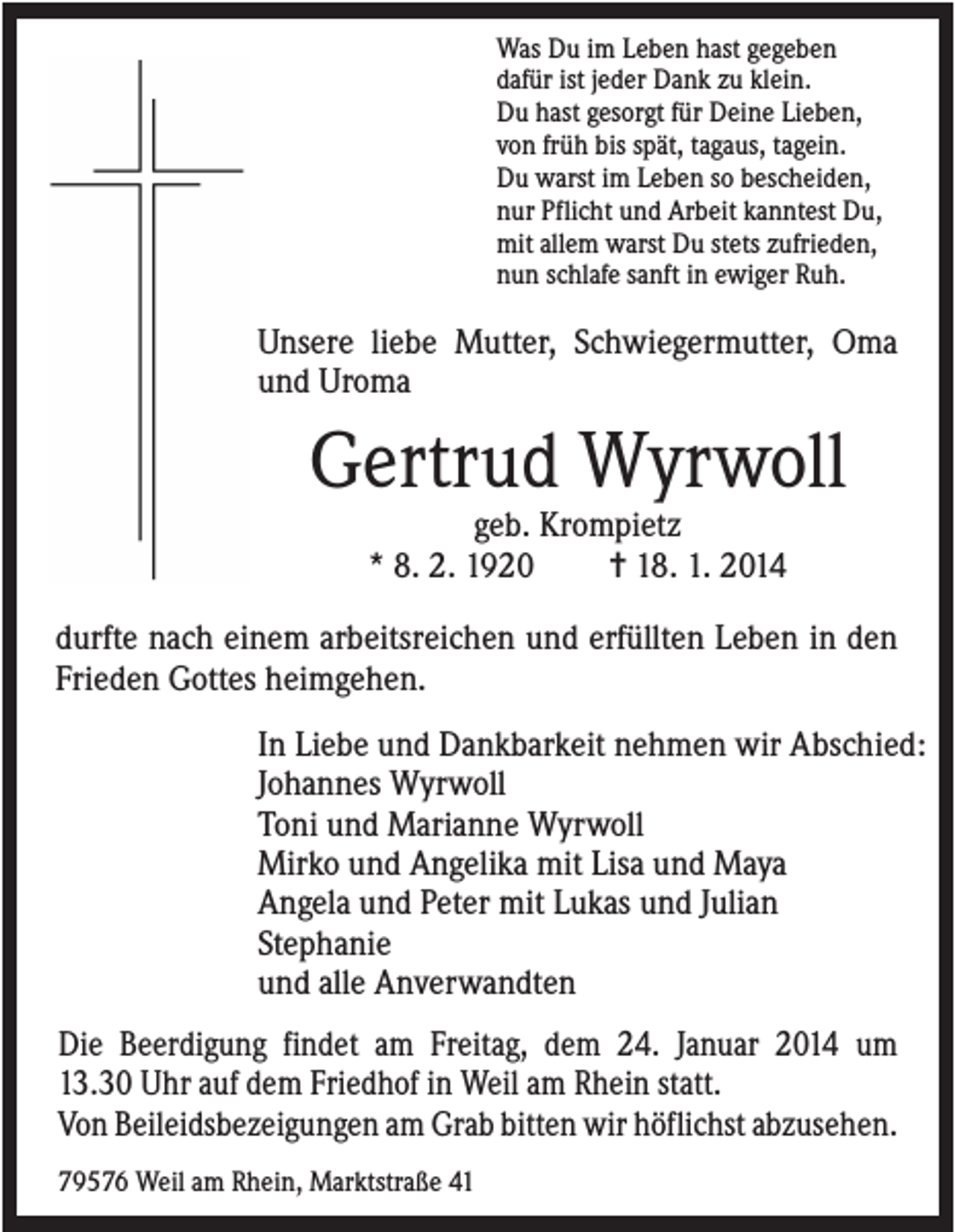 Was Du im Leben hast gegeben
dafür ist jeder Dank zu klein.
Du hast gesorgt für Deine Lieben,
von früh bis spät, tagaus, tagein.
Du warst im Leben so bescheiden,
nur Pflicht und Arbeit kanntest Du,
mit allem warst Du stets zufrieden,
nun schlafe sanft in ewiger Ruh.

Unsere liebe Mutter, Schwiegermutter, Oma und Uroma

Gertrud Wyrwoll

geb. Krompietz
* 8. 2. 1920 † 18. 1. 2014

durfte nach einem arbeitsreichen und erfüllten Leben in den Frieden Gottes heimgehen.

In Liebe und Dankbarkeit nehmen wir Abschied:
Johannes Wyrwoll
Toni und Marianne Wyrwoll
Mirko und Angelika mit Lisa und Maya
Angela und Peter mit Lukas und Julian
Stephanie
und alle Anverwandten

Die Beerdigung findet am Freitag, dem 24. Januar 2014 um 13.30 Uhr auf dem Friedhof in Weil am Rhein statt.
Von Beileidsbezeigungen am Grab bitten wir höflichst abzusehen.

79576 Weil am Rhein, Marktstraße 41